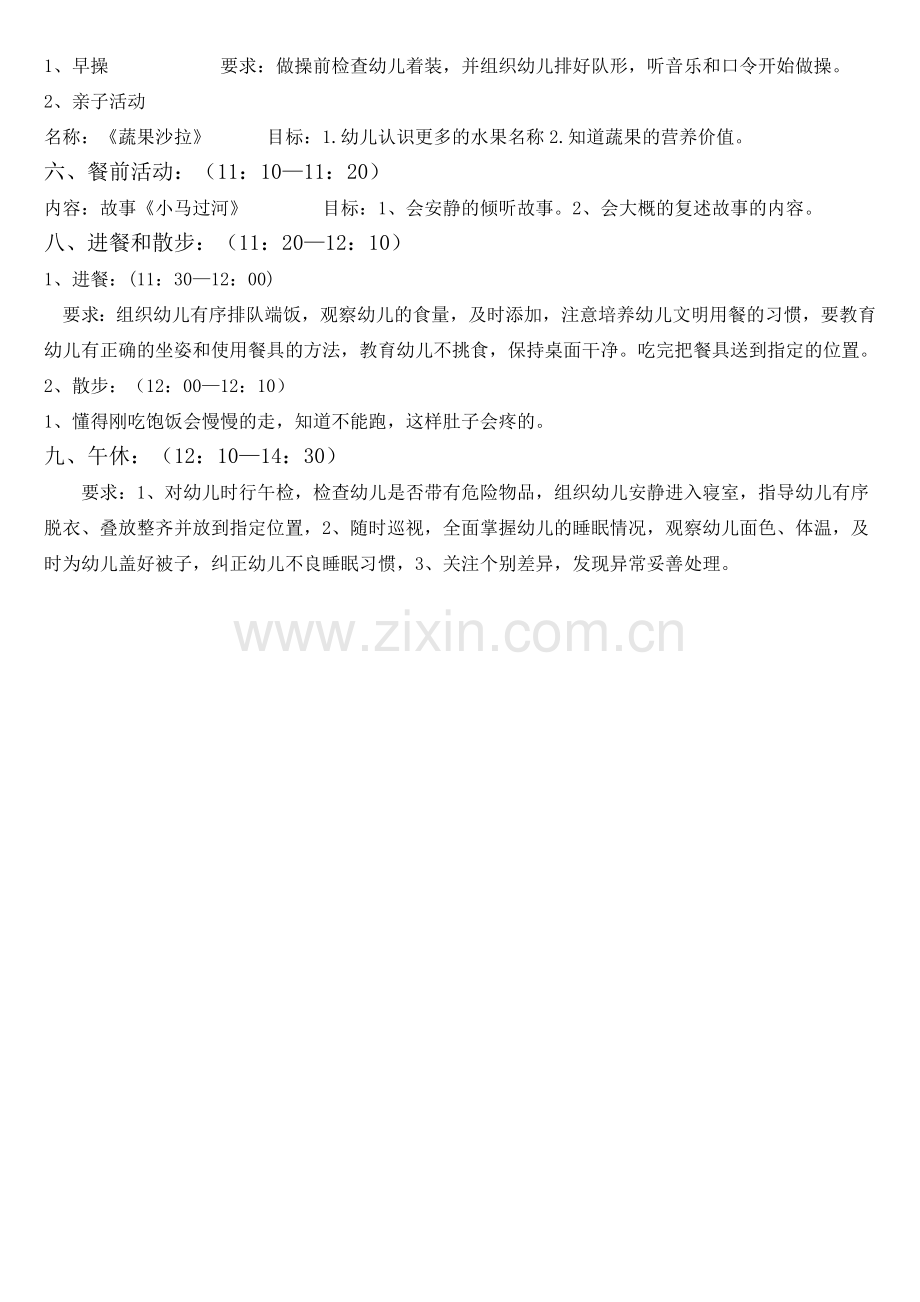 1、早操　　　　　　要求：做操前检查幼儿着装，并组织幼儿排好队形，听音乐和口令开始做操。

2、亲子活动

名称：《蔬果沙拉》　　　目标：1.幼儿认识更多的水果名称 2.知道蔬果的营养价值。

六、餐前活动：（11：10—11：20）

内容：故事《小马过河》　　　　目标：1、会安静的倾听故事。2、会大概的复述故事的内容。

八、进餐和散步：（11：20—12：10）

1、进餐：(11：30—12：00)

要求：组织幼儿有序排队端饭，观察幼儿的食量，及时添加，注意培养幼儿文明用餐的习惯，要教育幼儿有正确的坐姿和使用餐具的方法，教育幼儿不挑食，保持桌面干净。吃完把餐具送到指定的位置。

2、散步：（12：00—12：10）

1、懂得刚吃饱饭会慢慢的走，知道不能跑，这样肚子会疼的。

九、午休：（12：10—14：30）

要求：1、对幼儿时行午检，检查幼儿是否带有危险物品，组织幼儿安静进入寝室，指导幼儿有序脱衣、叠放整齐并放到指定位置，2、随时巡视，全面掌握幼儿的睡眠情况，观察幼儿面色、体温，及时为幼儿盖好被子，纠正幼儿不良睡眠习惯，3、关注个别差异，发现异常妥善处理。

www.zixin.com.cn